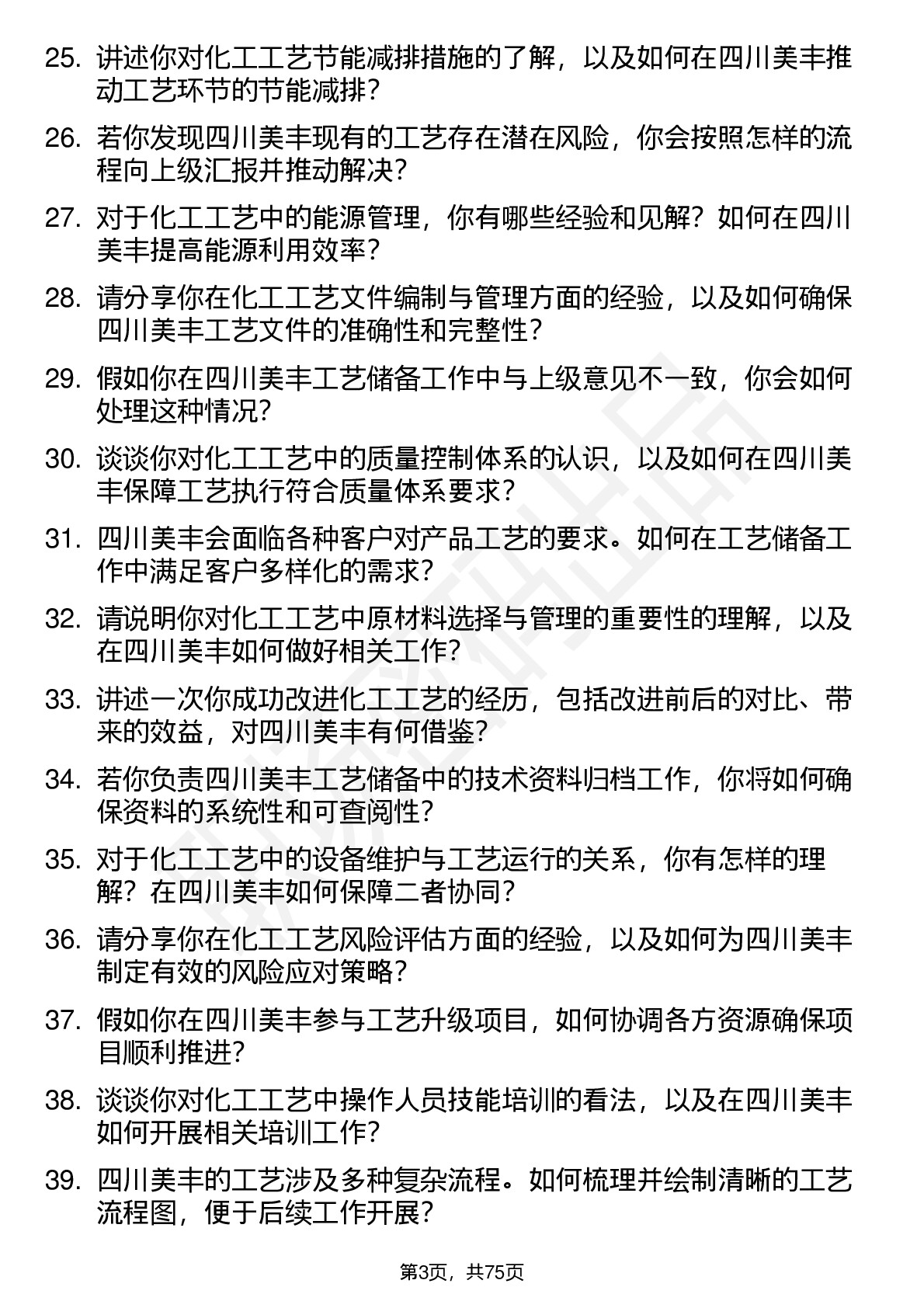 25. 讲述你对化工工艺节能减排措施的了解，以及如何在四川美丰推动工艺环节的节能减排？

26. 若你发现四川美丰现有的工艺存在潜在风险，你会按照怎样的流程向上级汇报并推动解决？

27. 对于化工工艺中的能源管理，你有哪些经验和见解？如何在四川美丰提高能源利用效率？

28. 请分享你在化工工艺文件编制与管理方面的经验，以及如何确保四川美丰工艺文件的准确性和完整性？

29. 假如你在四川美丰工艺储备工作中与上级意见不一致，你会如何处理这种情况？

30. 谈谈你对化工工艺中的质量控制体系的认识，以及如何在四川美丰保障工艺执行符合质量体系要求？

31. 四川美丰会面临各种客户对产品工艺的要求。如何在工艺储备工作中满足客户多样化的需求？

32. 请说明你对化工工艺中原材料选择与管理的重要性的理解，以及在四川美丰如何做好相关工作？

33. 讲述一次你成功改进化工工艺的经历，包括改进前后的对比、带来的效益，对四川美丰有何借鉴？

34. 若你负责四川美丰工艺储备中的技术资料归档工作，你将如何确保资料的系统性和可查阅性？

35. 对于化工工艺中的设备维护与工艺运行的关系，你有怎样的理解？在四川美丰如何保障二者协同？

36. 请分享你在化工工艺风险评估方面的经验，以及如何为四川美丰制定有效的风险应对策略？

37. 假如你在四川美丰参与工艺升级项目，如何协调各方资源确保项目顺利推进？

38. 谈谈你对化工工艺中操作人员技能培训的看法，以及在四川美丰如何开展相关培训工作？

39. 四川美丰的工艺涉及多种复杂流程。如何梳理并绘制清晰的工艺流程图，便于后续工作开展？

第3页，共75页